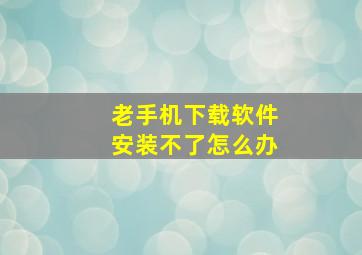 老手机下载软件
安装不了怎么办